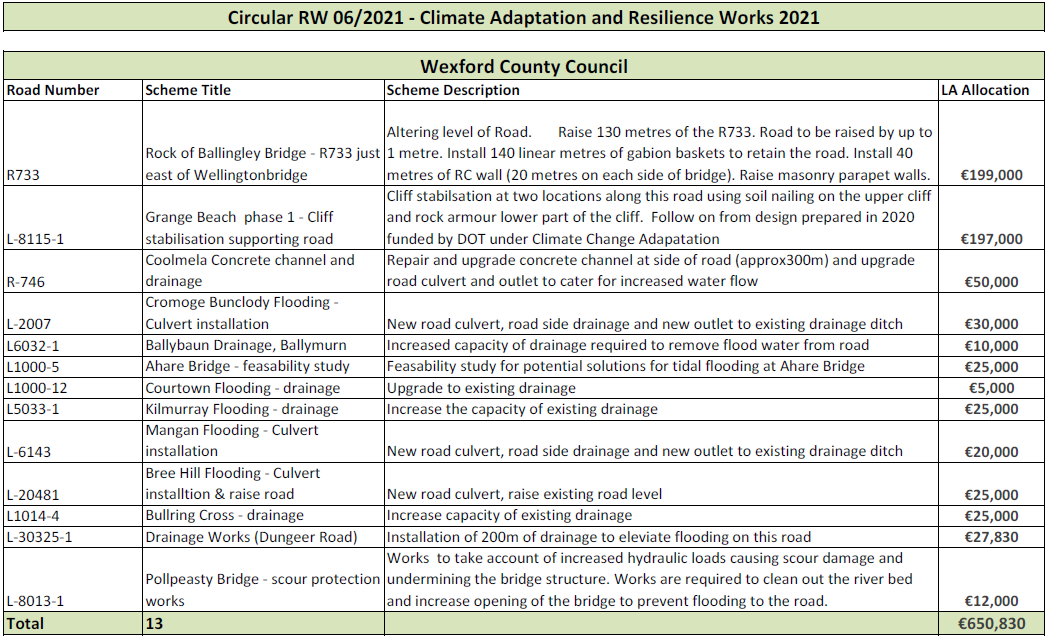 Circular RW 06/2021 - Climate Adaptation and Resilience Works 2021

Wexford County Council

| Road Number | Scheme Title | Scheme Description | LA Allocation |
|---|---|---|---|
| R733 | Rock of Ballingley Bridge - R733 just east of Wellingtonbridge | Altering level of Road. Raise 130 metres of the R733. Road to be raised by up to 1 metre. Install 140 linear metres of gabion baskets to retain the road. Install 40 metres of RC wall (20 metres on each side of bridge). Raise masonry parapet walls. | €199,000 |
| L-8115-1 | Grange Beach phase 1 - Cliff stabilisation supporting road | Cliff stabilsation at two locations along this road using soil nailing on the upper cliff and rock armour lower part of the cliff. Follow on from design prepared in 2020 funded by DOT under Climate Change Adapatation | €197,000 |
| R-746 | Coolmela Concrete channel and drainage | Repair and upgrade concrete channel at side of road (approx300m) and upgrade road culvert and outlet to cater for increased water flow | €50,000 |
| L-2007 | Cromoge Bunclody Flooding - Culvert installation | New road culvert, road side drainage and new outlet to existing drainage ditch | €30,000 |
| L6032-1 | Ballybaun Drainage, Ballymurn | Increased capacity of drainage required to remove flood water from road | €10,000 |
| L1000-5 | Ahare Bridge - feasability study | Feasability study for potential solutions for tidal flooding at Ahare Bridge | €25,000 |
| L1000-12 | Courtown Flooding - drainage | Upgrade to existing drainage | €5,000 |
| L5033-1 | Kilmurray Flooding - drainage | Increase the capacity of existing drainage | €25,000 |
| L-6143 | Mangan Flooding - Culvert installation | New road culvert, road side drainage and new outlet to existing drainage ditch | €20,000 |
| L-20481 | Bree Hill Flooding - Culvert installtion & raise road | New road culvert, raise existing road level | €25,000 |
| L1014-4 | Bullring Cross - drainage | Increase capacity of existing drainage | €25,000 |
| L-30325-1 | Drainage Works (Dungeer Road) | Installation of 200m of drainage to eleviate flooding on this road | €27,830 |
| L-8013-1 | Pollpeasty Bridge - scour protection works | Works to take account of increased hydraulic loads causing scour damage and undermining the bridge structure. Works are required to clean out the river bed and increase opening of the bridge to prevent flooding to the road. | €12,000 |
| Total | 13 | | €650,830 |